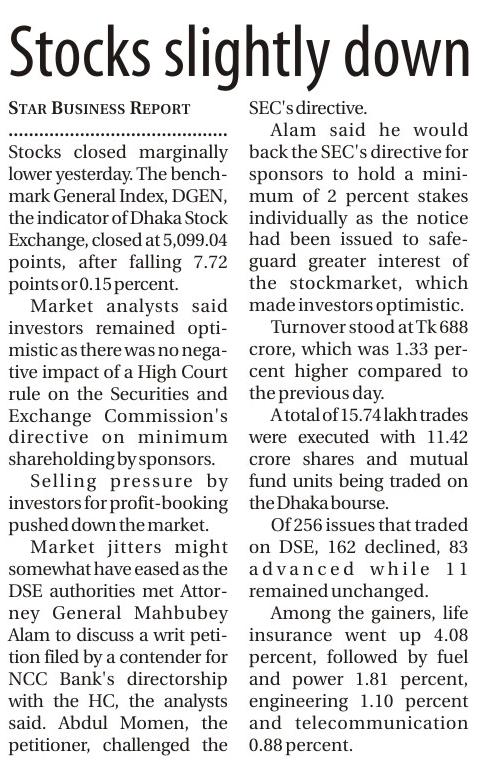 Stocks slightly down

STAR BUSINESS REPORT

Stocks closed marginally lower yesterday. The benchmark General Index, DGEN, the indicator of Dhaka Stock Exchange, closed at 5,099.04 points, after falling 7.72 points or 0.15 percent.

Market analysts said investors remained optimistic as there was no negative impact of a High Court rule on the Securities and Exchange Commission's directive on minimum shareholding by sponsors.

Selling pressure by investors for profit-booking pushed down the market.

Market jitters might somewhat have eased as the DSE authorities met Attorney General Mahbubey Alam to discuss a writ petition filed by a contender for NCC Bank's directorship with the HC, the analysts said. Abdul Momen, the petitioner, challenged the SEC's directive.

Alam said he would back the SEC's directive for sponsors to hold a minimum of 2 percent stakes individually as the notice had been issued to safeguard greater interest of the stockmarket, which made investors optimistic.

Turnover stood at Tk 688 crore, which was 1.33 percent higher compared to the previous day.

A total of 15.74 lakh trades were executed with 11.42 crore shares and mutual fund units being traded on the Dhaka bourse.

Of 256 issues that traded on DSE, 162 declined, 83 advanced while 11 remained unchanged.

Among the gainers, life insurance went up 4.08 percent, followed by fuel and power 1.81 percent, engineering 1.10 percent and telecommunication 0.88 percent.